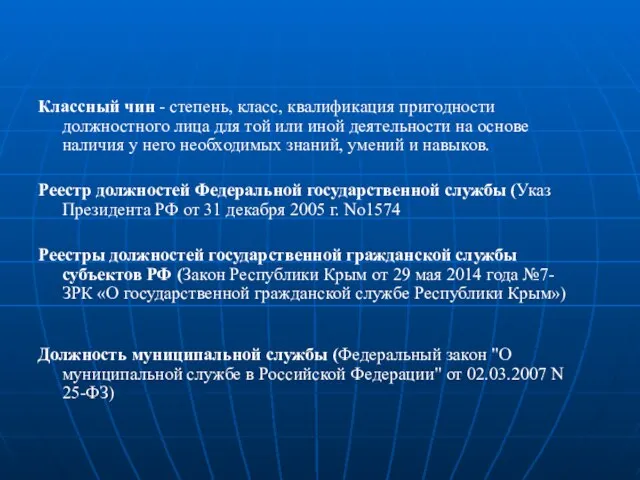 Классный чин - степень, класс, квалификация пригодности должностного лица для той или иной деятельности на основе наличия у него необходимых знаний, умений и навыков.

Реестр должностей Федеральной государственной службы (Указ Президента РФ от 31 декабря 2005 г. No1574

Реестры должностей государственной гражданской службы субъектов РФ (Закон Республики Крым от 29 мая 2014 года №7-ЗРК «О государственной гражданской службе Республики Крым»)

Должность муниципальной службы (Федеральный закон "О муниципальной службе в Российской Федерации" от 02.03.2007 N 25-ФЗ)